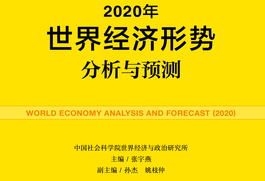 2020年
世界经济形势
分析与预测

WORLD ECONOMY ANALYSIS AND FORECAST (2020)

中国社会科学院世界经济与政治研究所
主编 / 张宇燕
副主编 / 孙杰　姚枝仲